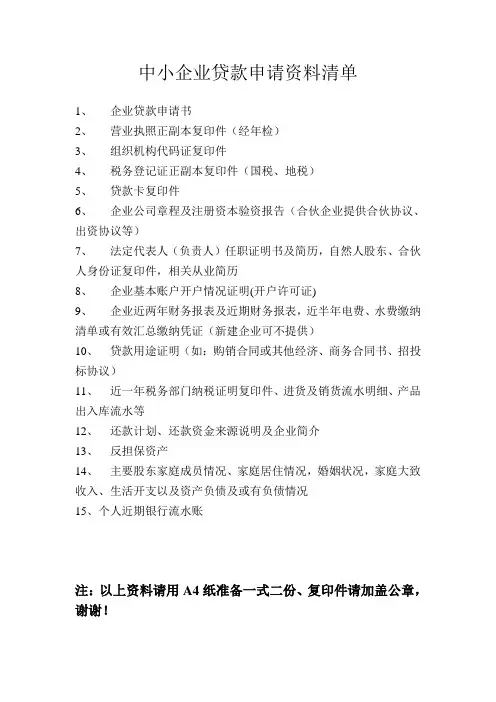 中小企业贷款申请资料清单

1、 企业贷款申请书

2、 营业执照正副本复印件（经年检）

3、 组织机构代码证复印件

4、 税务登记证正副本复印件（国税、地税）

5、 贷款卡复印件

6、 企业公司章程及注册资本验资报告（合伙企业提供合伙协议、出资协议等）

7、 法定代表人（负责人）任职证明书及简历，自然人股东、合伙人身份证复印件，相关从业简历

8、 企业基本账户开户情况证明(开户许可证)

9、 企业近两年财务报表及近期财务报表，近半年电费、水费缴纳清单或有效汇总缴纳凭证（新建企业可不提供）

10、 贷款用途证明（如：购销合同或其他经济、商务合同书、招投标协议）

11、 近一年税务部门纳税证明复印件、进货及销货流水明细、产品出入库流水等

12、 还款计划、还款资金来源说明及企业简介

13、 反担保资产

14、 主要股东家庭成员情况、家庭居住情况，婚姻状况，家庭大致收入、生活开支以及资产负债及或有负债情况

15、个人近期银行流水账

注：以上资料请用 A4 纸准备一式二份、复印件请加盖公章，谢谢！